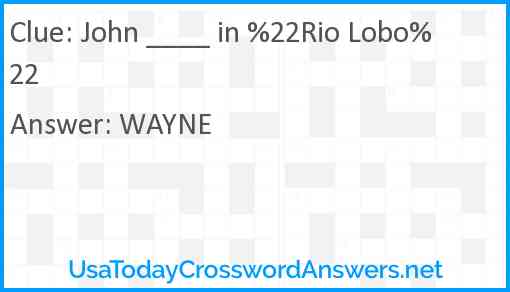 Clue: John _____ in %22Rio Lobo%22

Answer: WAYNE

UsaTodayCrosswordAnswers.net